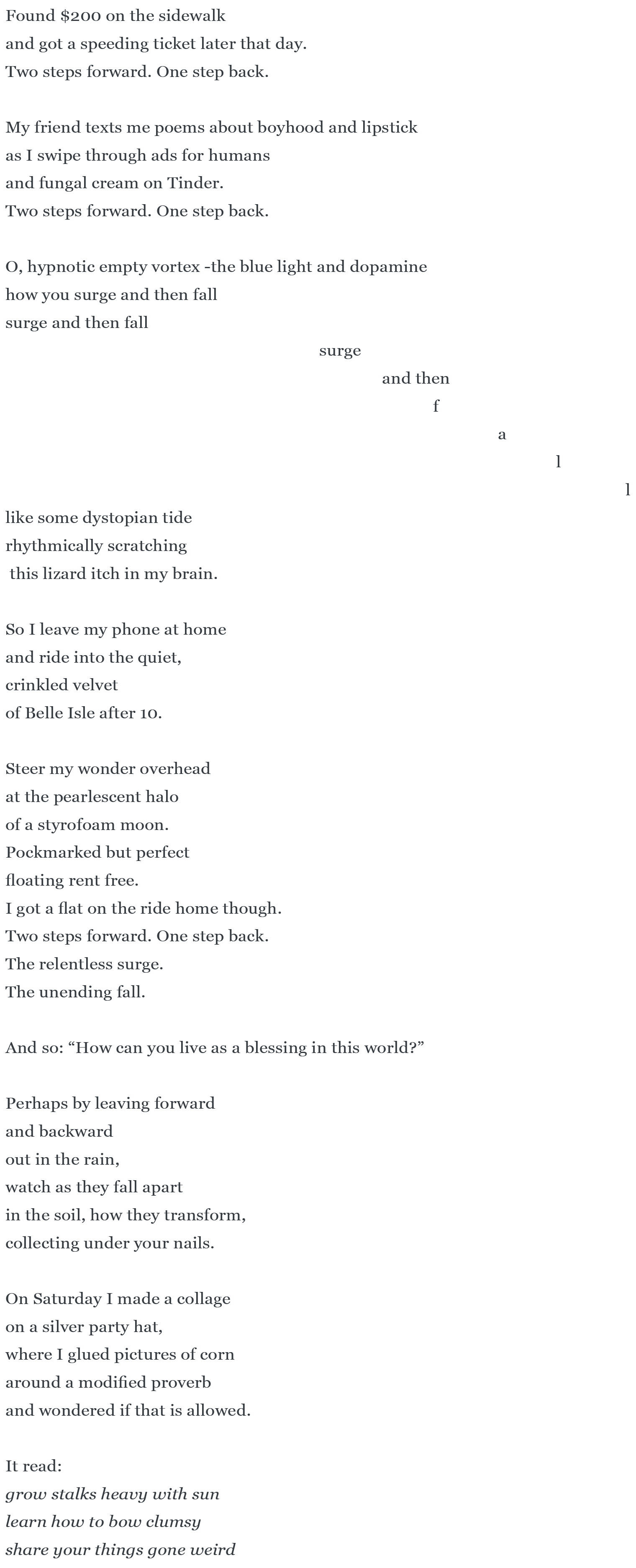 Found \$200 on the sidewalk
and got a speeding ticket later that day.
Two steps forward. One step back.

My friend texts me poems about boyhood and lipstick
as I swipe through ads for humans
and fungal cream on Tinder.
Two steps forward. One step back.

O, hypnotic empty vortex -the blue light and dopamine
how you surge and then fall
surge and then fall
surge
and then
f
a
l
l
like some dystopian tide
rhythmically scratching
this lizard itch in my brain.

So I leave my phone at home
and ride into the quiet,
crinkled velvet
of Belle Isle after 10.

Steer my wonder overhead
at the pearlescent halo
of a styrofoam moon.
Pockmarked but perfect
floating rent free.
I got a flat on the ride home though.
Two steps forward. One step back.
The relentless surge.
The unending fall.

And so: “How can you live as a blessing in this world?”

Perhaps by leaving forward
and backward
out in the rain,
watch as they fall apart
in the soil, how they transform,
collecting under your nails.

On Saturday I made a collage
on a silver party hat,
where I glued pictures of corn
around a modified proverb
and wondered if that is allowed.

It read:
grow stalks heavy with sun
learn how to bow clumsy
share your things gone weird